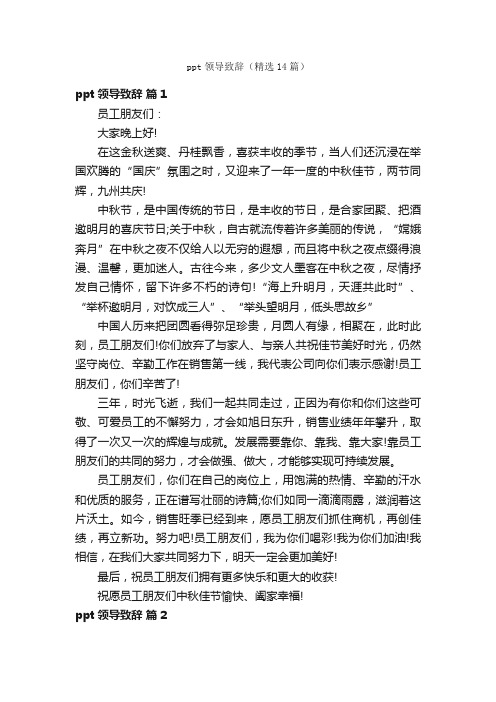 ppt 领导致辞（精选 14 篇）

ppt 领导致辞 篇 1

员工朋友们：

大家晚上好!

在这金秋送爽、丹桂飘香，喜获丰收的季节，当人们还沉浸在举国欢腾的“国庆”氛围之时，又迎来了一年一度的中秋佳节，两节同辉，九州共庆!

中秋节，是中国传统的节日，是丰收的节日，是合家团聚、把酒邀明月的喜庆节日;关于中秋，自古就流传着许多美丽的传说，“嫦娥奔月”在中秋之夜不仅给人以无穷的遐想，而且将中秋之夜点缀得浪漫、温馨，更加迷人。古往今来，多少文人墨客在中秋之夜，尽情抒发自己情怀，留下许多不朽的诗句!“海上升明月，天涯共此时”、“举杯邀明月，对饮成三人”、“举头望明月，低头思故乡”

中国人历来把团圆看得弥足珍贵，月圆人有缘，相聚在，此时此刻，员工朋友们!你们放弃了与家人、与亲人共祝佳节美好时光，仍然坚守岗位、辛勤工作在销售第一线，我代表公司向你们表示感谢!员工朋友们，你们辛苦了!

三年，时光飞逝，我们一起共同走过，正因为有你和你们这些可敬、可爱员工的不懈努力，才会如旭日东升，销售业绩年年攀升，取得了一次又一次的辉煌与成就。发展需要靠你、靠我、靠大家!靠员工朋友们的共同的努力，才会做强、做大，才能够实现可持续发展。

员工朋友们，你们在自己的岗位上，用饱满的热情、辛勤的汗水和优质的服务，正在谱写壮丽的诗篇;你们如同一滴滴雨露，滋润着这片沃土。如今，销售旺季已经到来，愿员工朋友们抓住商机，再创佳绩，再立新功。努力吧!员工朋友们，我为你们喝彩!我为你们加油!我相信，在我们大家共同努力下，明天一定会更加美好!

最后，祝员工朋友们拥有更多快乐和更大的收获!

祝愿员工朋友们中秋佳节愉快、阖家幸福!

ppt 领导致辞 篇 2